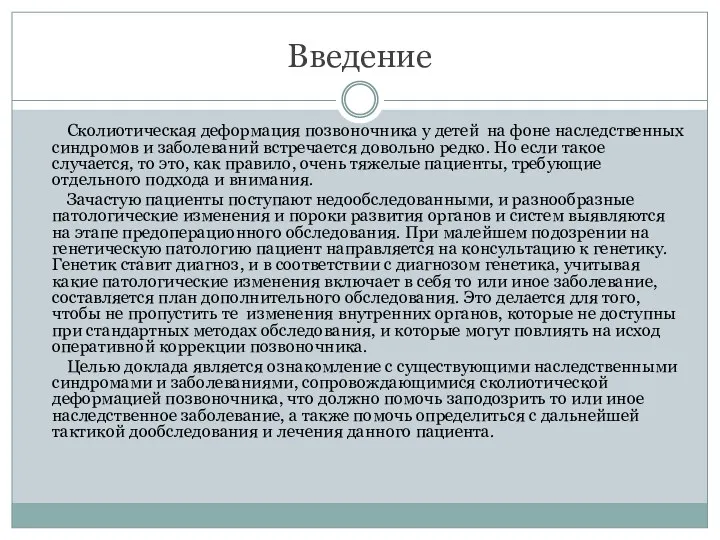 Введение

Сколиотическая деформация позвоночника у детей на фоне наследственных синдромов и заболеваний встречается довольно редко. Но если такое случается, то это, как правило, очень тяжелые пациенты, требующие отдельного подхода и внимания.

Зачастую пациенты поступают недообследованными, и разнообразные патологические изменения и пороки развития органов и систем выявляются на этапе предоперационного обследования. При малейшем подозрении на генетическую патологию пациент направляется на консультацию к генетику. Генетик ставит диагноз, и в соответствии с диагнозом генетика, учитывая какие патологические изменения включает в себя то или иное заболевание, составляется план дополнительного обследования. Это делается для того, чтобы не пропустить те изменения внутренних органов, которые не доступны при стандартных методах обследования, и которые могут повлиять на исход оперативной коррекции позвоночника.

Целью доклада является ознакомление с существующими наследственными синдромами и заболеваниями, сопровождающимися сколиотической деформацией позвоночника, что должно помочь заподозрить то или иное наследственное заболевание, а также помочь определиться с дальнейшей тактикой дообследования и лечения данного пациента.